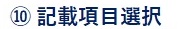 ⑩ 記載項目選択